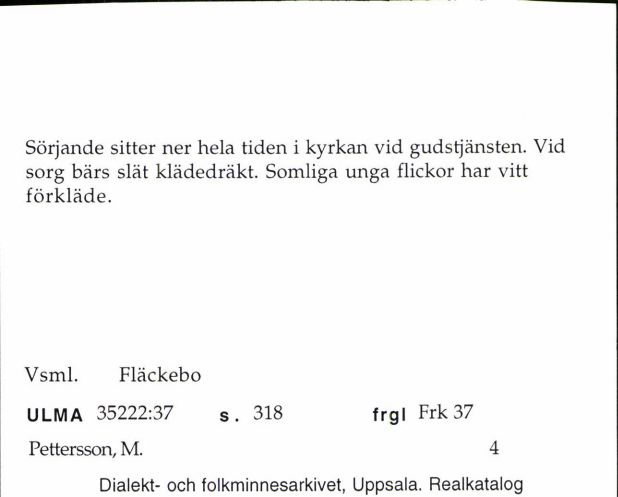 Sörjande sitter ner hela tiden i kyrkan vid gudstjänsten. Vid sorg bärs slät klädedräkt. Somliga unga flickor har vitt förkläde.

Vsml. Fläckebo

ULMA 35222:37 s. 318 frgl Frk 37

Pettersson, M. 4

Dialekt- och folkminnesarkivet, Uppsala. Realkatalog